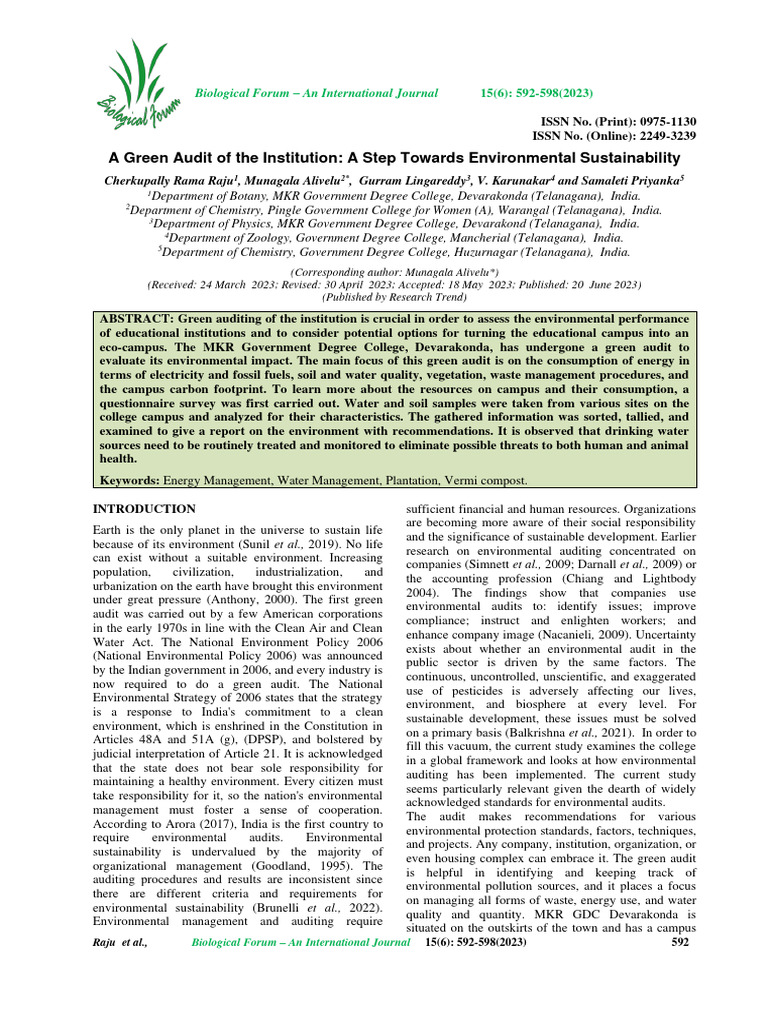 Biological Forum

Biological Forum – An International Journal 15(6): 592-598(2023)

ISSN No. (Print): 0975-1130
ISSN No. (Online): 2249-3239

A Green Audit of the Institution: A Step Towards Environmental Sustainability

Cherkupally Rama Raju$^1$, Munagala Alivelu$^{2*}$, Gurram Lingareddy$^3$, V. Karunakar$^4$ and Samaleti Priyanka$^5$
$^1$Department of Botany, MKR Government Degree College, Devarakonda (Telanagana), India.
$^2$Department of Chemistry, Pingle Government College for Women (A), Warangal (Telanagana), India.
$^3$Department of Physics, MKR Government Degree College, Devarakond (Telanagana), India.
$^4$Department of Zoology, Government Degree College, Mancherial (Telanagana), India.
$^5$Department of Chemistry, Government Degree College, Huzurnagar (Telanagana), India.

(Corresponding author: Munagala Alivelu*)
(Received: 24 March 2023; Revised: 30 April 2023; Accepted: 18 May 2023; Published: 20 June 2023)
(Published by Research Trend)

ABSTRACT: Green auditing of the institution is crucial in order to assess the environmental performance of educational institutions and to consider potential options for turning the educational campus into an eco-campus. The MKR Government Degree College, Devarakonda, has undergone a green audit to evaluate its environmental impact. The main focus of this green audit is on the consumption of energy in terms of electricity and fossil fuels, soil and water quality, vegetation, waste management procedures, and the campus carbon footprint. To learn more about the resources on campus and their consumption, a questionnaire survey was first carried out. Water and soil samples were taken from various sites on the college campus and analyzed for their characteristics. The gathered information was sorted, tallied, and examined to give a report on the environment with recommendations. It is observed that drinking water sources need to be routinely treated and monitored to eliminate possible threats to both human and animal health.

Keywords: Energy Management, Water Management, Plantation, Vermi compost.

INTRODUCTION

Earth is the only planet in the universe to sustain life because of its environment (Sunil et al., 2019). No life can exist without a suitable environment. Increasing population, civilization, industrialization, and urbanization on the earth have brought this environment under great pressure (Anthony, 2000). The first green audit was carried out by a few American corporations in the early 1970s in line with the Clean Air and Clean Water Act. The National Environment Policy 2006 (National Environmental Policy 2006) was announced by the Indian government in 2006, and every industry is now required to do a green audit. The National Environmental Strategy of 2006 states that the strategy is a response to India's commitment to a clean environment, which is enshrined in the Constitution in Articles 48A and 51A (g), (DPSP), and bolstered by judicial interpretation of Article 21. It is acknowledged that the state does not bear sole responsibility for maintaining a healthy environment. Every citizen must take responsibility for it, so the nation's environmental management must foster a sense of cooperation. According to Arora (2017), India is the first country to require environmental audits. Environmental sustainability is undervalued by the majority of organizational management (Goodland, 1995). The auditing procedures and results are inconsistent since there are different criteria and requirements for environmental sustainability (Brunelli et al., 2022). Environmental management and auditing require sufficient financial and human resources. Organizations are becoming more aware of their social responsibility and the significance of sustainable development. Earlier research on environmental auditing concentrated on companies (Simnett et al., 2009; Darnall et al., 2009) or the accounting profession (Chiang and Lightbody 2004). The findings show that companies use environmental audits to: identify issues; improve compliance; instruct and enlighten workers; and enhance company image (Nacanieli, 2009). Uncertainty exists about whether an environmental audit in the public sector is driven by the same factors. The continuous, uncontrolled, unscientific, and exaggerated use of pesticides is adversely affecting our lives, environment, and biosphere at every level. For sustainable development, these issues must be solved on a primary basis (Balkrishna et al., 2021). In order to fill this vacuum, the current study examines the college in a global framework and looks at how environmental auditing has been implemented. The current study seems particularly relevant given the dearth of widely acknowledged standards for environmental audits.
The audit makes recommendations for various environmental protection standards, factors, techniques, and projects. Any company, institution, organization, or even housing complex can embrace it. The green audit is helpful in identifying and keeping track of environmental pollution sources, and it places a focus on managing all forms of waste, energy use, and water quality and quantity. MKR GDC Devarakonda is situated on the outskirts of the town and has a campus

Raju et al., Biological Forum – An International Journal 15(6): 592-598(2023) 592